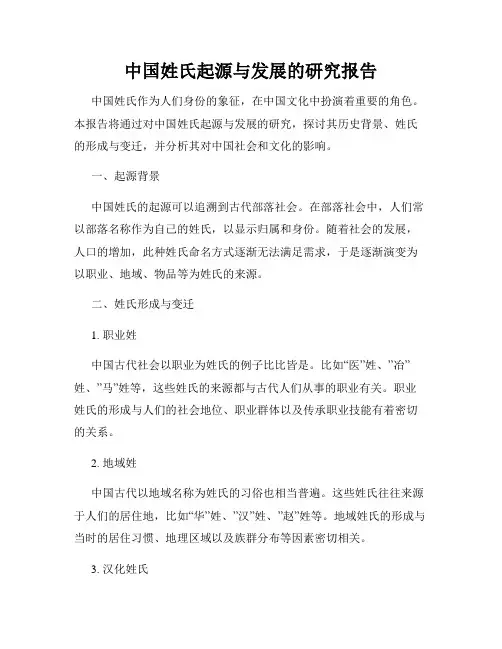 中国姓氏起源与发展的研究报告

中国姓氏作为人们身份的象征，在中国文化中扮演着重要的角色。本报告将通过对中国姓氏起源与发展的研究，探讨其历史背景、姓氏的形成与变迁，并分析其对中国社会和文化的影响。

一、起源背景

中国姓氏的起源可以追溯到古代部落社会。在部落社会中，人们常以部落名称作为自己的姓氏，以显示归属和身份。随着社会的发展，人口的增加，此种姓氏命名方式逐渐无法满足需求，于是逐渐演变为以职业、地域、物品等为姓氏的来源。

二、姓氏形成与变迁

1. 职业姓

中国古代社会以职业为姓氏的例子比比皆是。比如“医”姓、”冶”姓、”马”姓等，这些姓氏的来源都与古代人们从事的职业有关。职业姓氏的形成与人们的社会地位、职业群体以及传承职业技能有着密切的关系。

2. 地域姓

中国古代以地域名称为姓氏的习俗也相当普遍。这些姓氏往往来源于人们的居住地，比如“华”姓、”汉”姓、”赵”姓等。地域姓氏的形成与当时的居住习惯、地理区域以及族群分布等因素密切相关。

3. 汉化姓氏